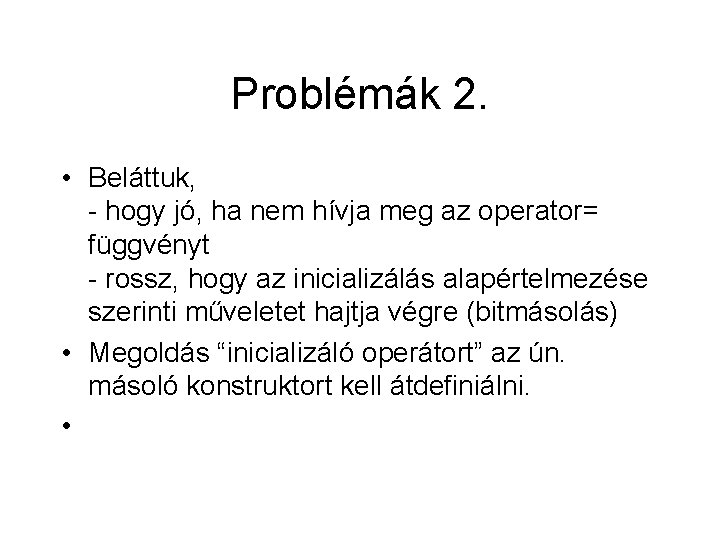 Problémák 2.

• Beláttuk,
- hogy jó, ha nem hívja meg az operator= függvényt
- rossz, hogy az inicializálás alapértelmezése szerinti műveletet hajtja végre (bitmásolás)
• Megoldás "inicializáló operátort" az ún. másoló konstruktort kell átdefiniálni.
•